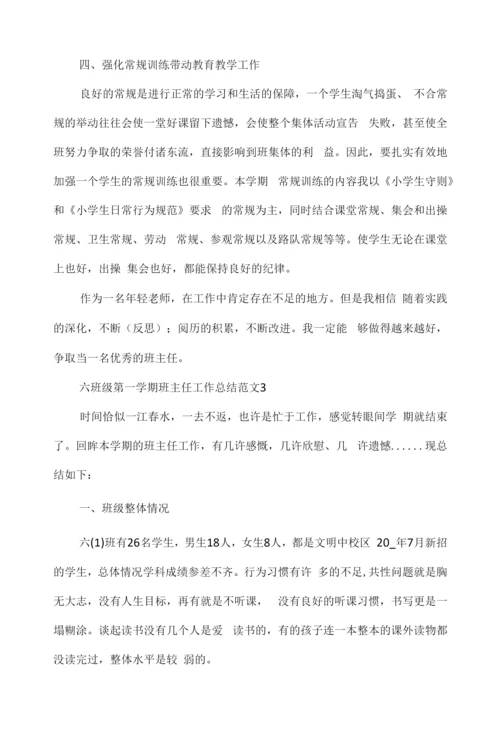 四、强化常规训练带动教育教学工作

良好的常规是进行正常的学习和生活的保障，一个学生淘气捣蛋、 不合常规的举动往往会使一堂好课留下遗憾，会使整个集体活动宣告 失败，甚至使全班努力争取的荣誉付诸东流，直接影响到班集体的利 益。因此，要扎实有效地加强一个学生的常规训练也很重要。本学期 常规训练的内容我以《小学生守则》和《小学生日常行为规范》要求 的常规为主，同时结合课堂常规、集会和出操常规、卫生常规、劳动 常规、参观常规以及路队常规等等。使学生无论在课堂上也好，出操 集会也好，都能保持良好的纪律。

作为一名年轻老师，在工作中肯定存在不足的地方。但是我相信 随着实践的深化，不断（反思）；阅历的积累，不断改进。我一定能 够做得越来越好，争取当一名优秀的班主任。

六班级第一学期班主任工作总结范文3

时间恰似一江春水，一去不返，也许是忙于工作，感觉转眼间学 期就结束了。回眸本学期的班主任工作，有几许感慨，几许欣慰、几 许遗憾......现总结如下：

一、班级整体情况

六(1)班有26名学生，男生18人，女生8人，都是文明中校区 20_年7月新招的学生，总体情况学科成绩参差不齐。行为习惯有许 多的不足，共性问题就是胸无大志，没有人生目标，再有就是不听课， 没有良好的听课习惯，书写更是一塌糊涂。谈起读书没有几个人是爱 读书的，有的孩子连一本整本的课外读物都没读完过，整体水平是较 弱的。